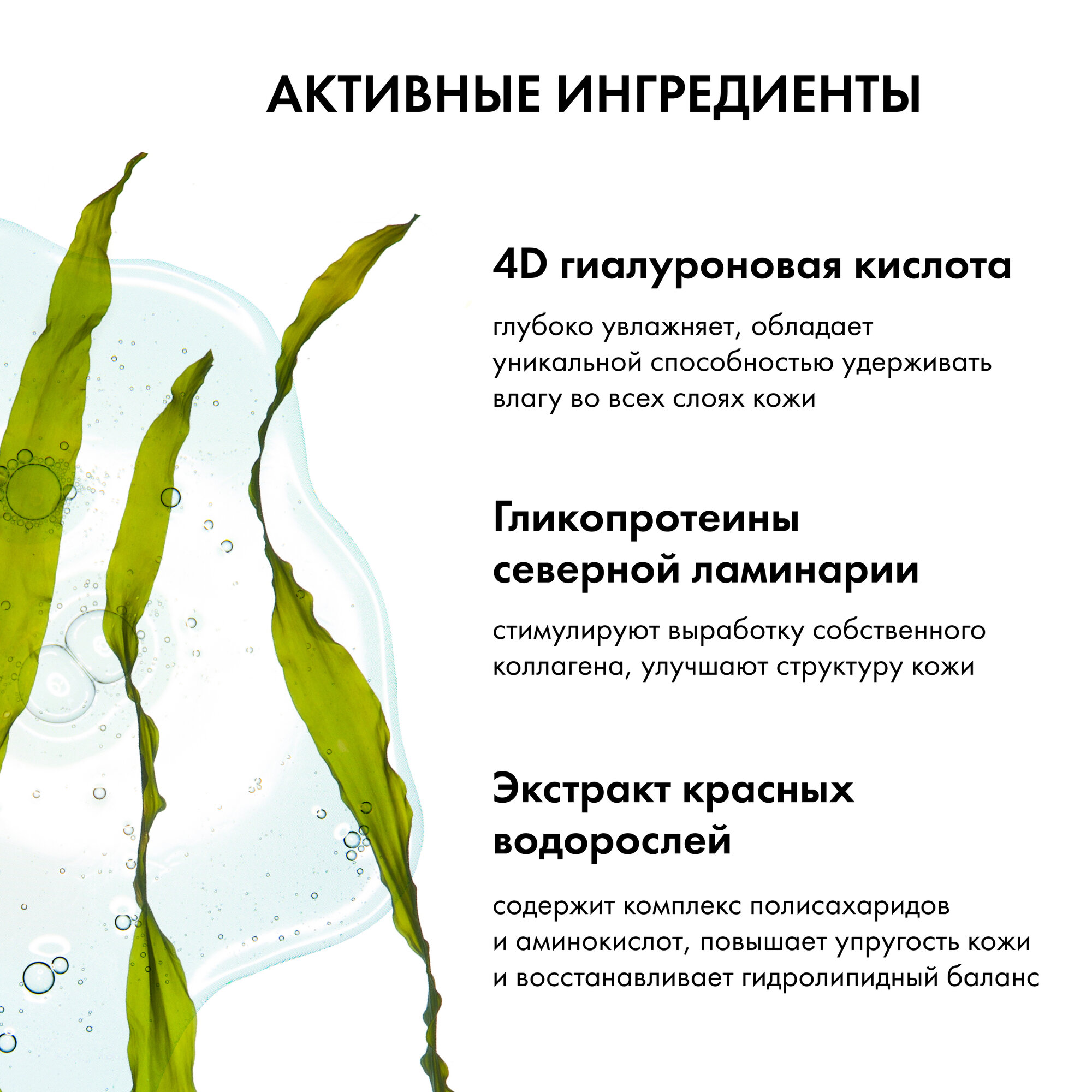 АКТИВНЫЕ ИНГРЕДИЕНТЫ

4D гиалуроновая кислота

глубоко увлажняет, обладает уникальной способностью удерживать влагу во всех слоях кожи

Гликопротеины северной ламинарии

стимулируют выработку собственного коллагена, улучшают структуру кожи

Экстракт красных водорослей

содержит комплекс полисахаридов и аминокислот, повышает упругость кожи и восстанавливает гидролипидный баланс